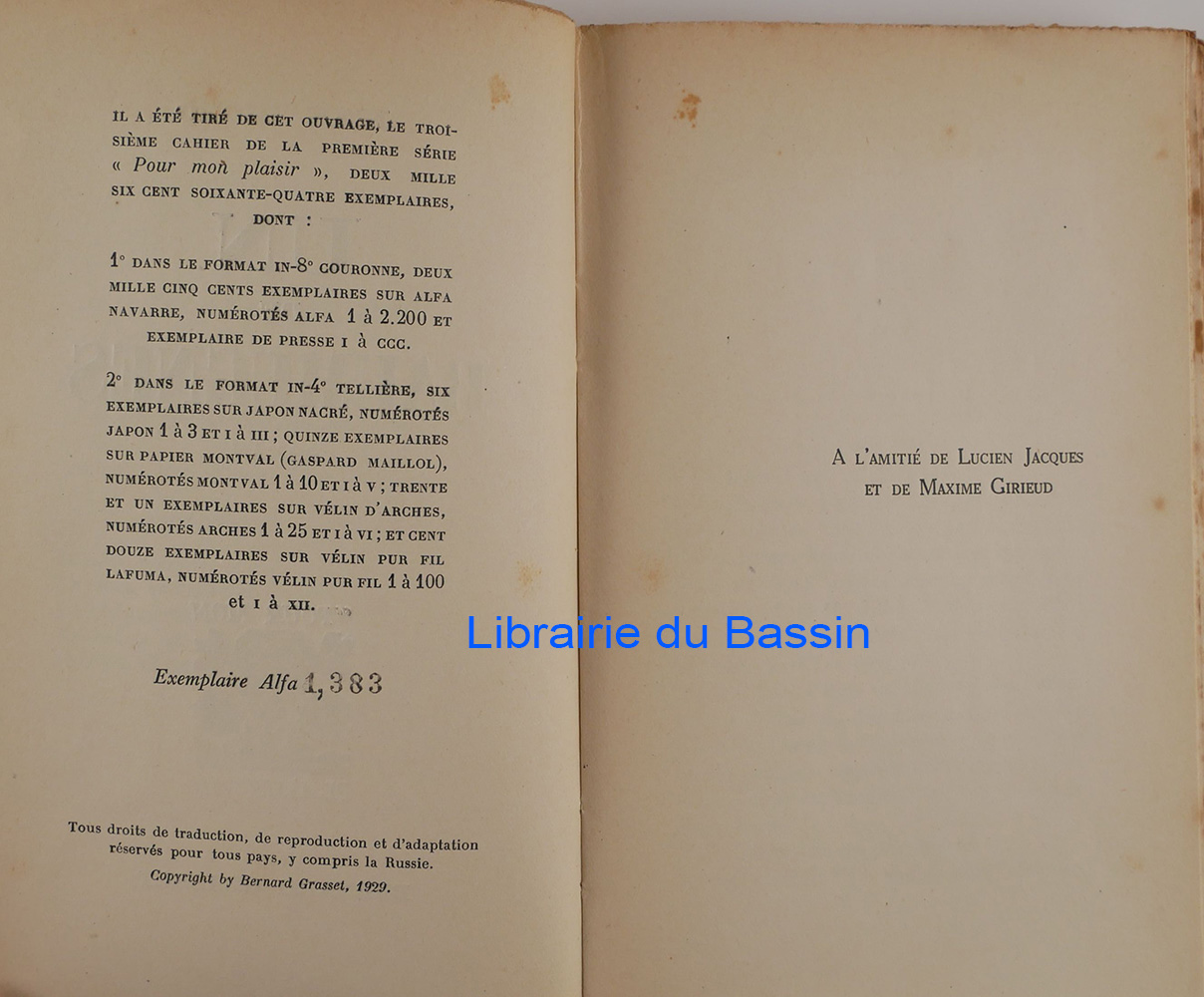 IL A ÉTÉ TIRÉ DE CET OUVRAGE, LE TROISIÈME CAHIER DE LA PREMIÈRE SÉRIE « Pour mon plaisir », DEUX MILLE SIX CENT SOIXANTE-QUATRE EXEMPLAIRES, DONT :

1° DANS LE FORMAT IN-8° COURONNE, DEUX MILLE CINQ CENTS EXEMPLAIRES SUR ALFA NAVARRE, NUMÉROTÉS ALFA 1 à 2.200 ET EXEMPLAIRE DE PRESSE I à CCC.

2° DANS LE FORMAT IN-4° TELLIÈRE, SIX EXEMPLAIRES SUR JAPON NACRÉ, NUMÉROTÉS JAPON 1 à 3 ET I à III ; QUINZE EXEMPLAIRES SUR PAPIER MONTVAL (GASPARD MAILLOL), NUMÉROTÉS MONTVAL 1 à 10 ET I à V ; TRENTE ET UN EXEMPLAIRES SUR VÉLIN D'ARCHES, NUMÉROTÉS ARCHES 1 à 25 ET I à VI ; ET CENT DOUZE EXEMPLAIRES SUR VÉLIN PUR FIL LAFUMA, NUMÉROTÉS VÉLIN PUR FIL 1 à 100 et I à XII.

Exemplaire Alfa 1,383

Tous droits de traduction, de reproduction et d'adaptation réservés pour tous pays, y compris la Russie.
Copyright by Bernard Grasset, 1929.

A L'AMITIÉ DE LUCIEN JACQUES
ET DE MAXIME GIRIEUD

Librairie du Bassin